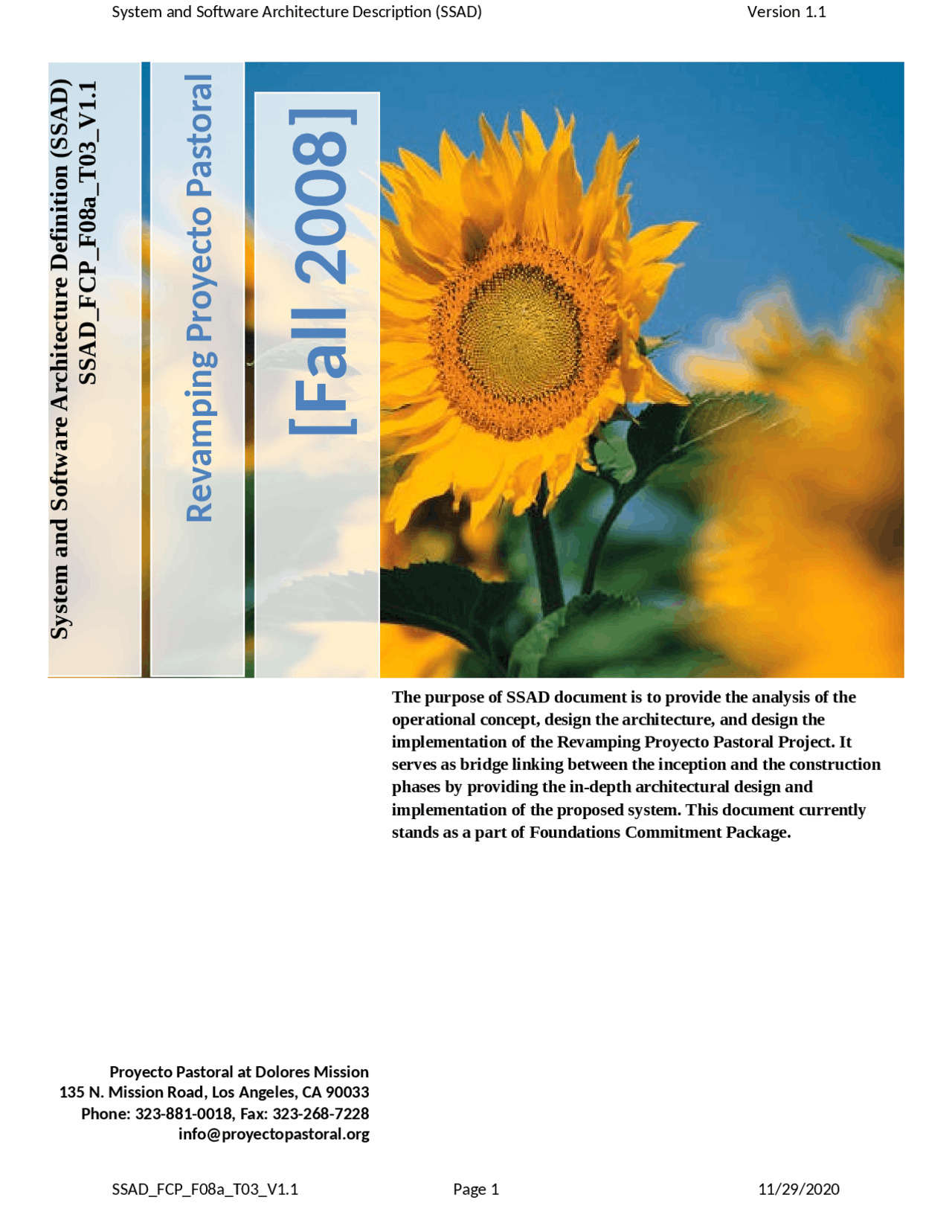 System and Software Architecture Description (SSAD) Version 1.1

System and Software Architecture Definition (SSAD)
SSAD_FCP_F08a_T03_V1.1

Revamping Proyecto Pastoral

[Fall 2008]

The purpose of SSAD document is to provide the analysis of the operational concept, design the architecture, and design the implementation of the Revamping Proyecto Pastoral Project. It serves as bridge linking between the inception and the construction phases by providing the in-depth architectural design and implementation of the proposed system. This document currently stands as a part of Foundations Commitment Package.

Proyecto Pastoral at Dolores Mission
135 N. Mission Road, Los Angeles, CA 90033
Phone: 323-881-0018, Fax: 323-268-7228
info@proyectopastoral.org

SSAD_FCP_F08a_T03_V1.1 Page 1 11/29/2020